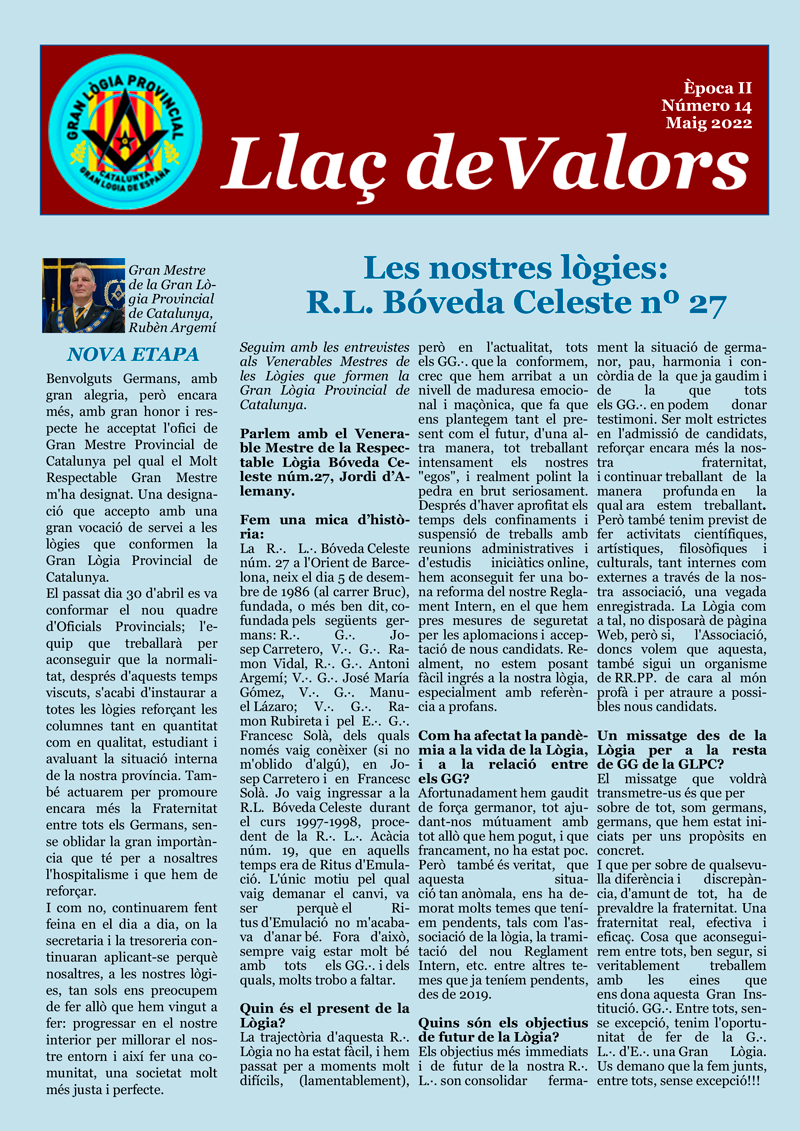 GRAN LÒGIA PROVINCIAL
CATALUNYA
GRAN LOGIA DE ESPAÑA

Època II
Número 14
Maig 2022

Llaç deValors

Gran Mestre de la Gran Lògia Provincial de Catalunya, Rubèn Argemí

NOVA ETAPA

Benvolguts Germans, amb gran alegria, però encara més, amb gran honor i respecte he acceptat l'ofici de Gran Mestre Provincial de Catalunya pel qual el Molt Respectable Gran Mestre m'ha designat. Una designació que accepto amb una gran vocació de servei a les lògies que conformen la Gran Lògia Provincial de Catalunya.

El passat dia 30 d'abril es va conformar el nou quadre d'Oficials Provincials; l'equip que treballarà per aconseguir que la normalitat, després d'aquests temps viscuts, s'acabi d'instaurar a totes les lògies reforçant les columnes tant en quantitat com en qualitat, estudiant i avaluant la situació interna de la nostra província. També actuarem per promoure encara més la Fraternitat entre tots els Germans, sense oblidar la gran importància que té per a nosaltres l'hospitalisme i que hem de reforçar.

I com no, continuarem fent feina en el dia a dia, on la secretaria i la tresoreria continuaran aplicant-se perquè nosaltres, a les nostres lògies, tan sols ens preocupem de fer allò que hem vingut a fer: progressar en el nostre interior per millorar el nostre entorn i així fer una comunitat, una societat molt més justa i perfecte.

Les nostres lògies:
R.L. Bóveda Celeste nº 27

Seguim amb les entrevistes als Venerables Mestres de les Lògies que formen la Gran Lògia Provincial de Catalunya.

Parlem amb el Venerable Mestre de la Respectable Lògia Bóveda Celeste núm.27, Jordi d'Alemany.

Fem una mica d'història:
La R.·. L.·. Bóveda Celeste núm. 27 a l'Orient de Barcelona, neix el dia 5 de desembre de 1986 (al carrer Bruc), fundada, o més ben dit, cofundada pels següents germans: R.·. G.·. Josep Carretero, V.·. G.·. Ramon Vidal, R.·. G.·. Antoni Argemí; V.·. G.·. José María Gómez, V.·. G.·. Manuel Lázaro; V.·. G.·. Ramon Rubireta i pel E.·. G.·. Francesc Solà, dels quals només vaig conèixer (si no m'oblido d'algú), en Josep Carretero i en Francesc Solà. Jo vaig ingressar a la R.L. Bóveda Celeste durant el curs 1997-1998, procedent de la R.·. L.·. Acàcia núm. 19, que en aquells temps era de Ritus d'Emulació. L'únic motiu pel qual vaig demanar el canvi, va ser perquè el Ritus d'Emulació no m'acabava d'anar bé. Fora d'això, sempre vaig estar molt bé amb tots els GG.·. i dels quals, molts trobo a faltar.

Quin és el present de la Lògia?
La trajectòria d'aquesta R.·. Lògia no ha estat fàcil, i hem passat per a moments molt difícils, (lamentablement), però en l'actualitat, tots els GG.·. que la conformem, crec que hem arribat a un nivell de maduresa emocional i maçònica, que fa que ens plantegem tant el present com el futur, d'una altra manera, tot treballant intensament els nostres "egos", i realment polint la pedra en brut seriosament. Després d'haver aprofitat els temps dels confinaments i suspensió de treballs amb reunions administratives i d'estudis iniciàtics online, hem aconseguit fer una bona reforma del nostre Reglament Intern, en el que hem pres mesures de seguretat per les aplomacions i acceptació de nous candidats. Realment, no estem posant fàcil ingrés a la nostra lògia, especialment amb referència a profans.

Com ha afectat la pandèmia a la vida de la Lògia, i a la relació entre els GG?
Afortunadament hem gaudit de força germanor, tot ajudant-nos mútuament amb tot allò que hem pogut, i que francament, no ha estat poc. Però també és veritat, que aquesta situació tan anòmala, ens ha demorat molts temes que teníem pendents, tals com l'associació de la lògia, la tramitació del nou Reglament Intern, etc. entre altres temes que ja teníem pendents, des de 2019.

Quins són els objectius de futur de la Lògia?
Els objectius més immediats i de futur de la nostra R.·. L.·. son consolidar fermament la situació de germanor, pau, harmonia i concòrdia de la que ja gaudim i de la que tots els GG.·. en podem donar testimoni. Ser molt estrictes en l'admissió de candidats, reforçar encara més la nostra fraternitat, i continuar treballant de la manera profunda en la qual ara estem treballant. Però també tenim previst de fer activitats científiques, artístiques, filosòfiques i culturals, tant internes com externes a través de la nostra associació, una vegada enregistrada. La Lògia com a tal, no disposarà de pàgina Web, però si, l'Associació, doncs volem que aquesta, també sigui un organisme de RR.PP. de cara al món profà i per atraure a possibles nous candidats.

Un missatge des de la Lògia per a la resta de GG de la GLPC?
El missatge que voldrà transmetre-us és que per sobre de tot, som germans, germans, que hem estat iniciats per uns propòsits en concret.
I que per sobre de qualsevulla diferència i discrepància, d'amunt de tot, ha de prevaldre la fraternitat. Una fraternitat real, efectiva i eficaç. Cosa que aconseguirem entre tots, ben segur, si veritablement treballem amb les eines que ens dona aquesta Gran Institució. GG.·. Entre tots, sense excepció, tenim l'oportunitat de fer de la G.·. L.·. d'E.·. una Gran Lògia. Us demano que la fem junts, entre tots, sense excepció!!!